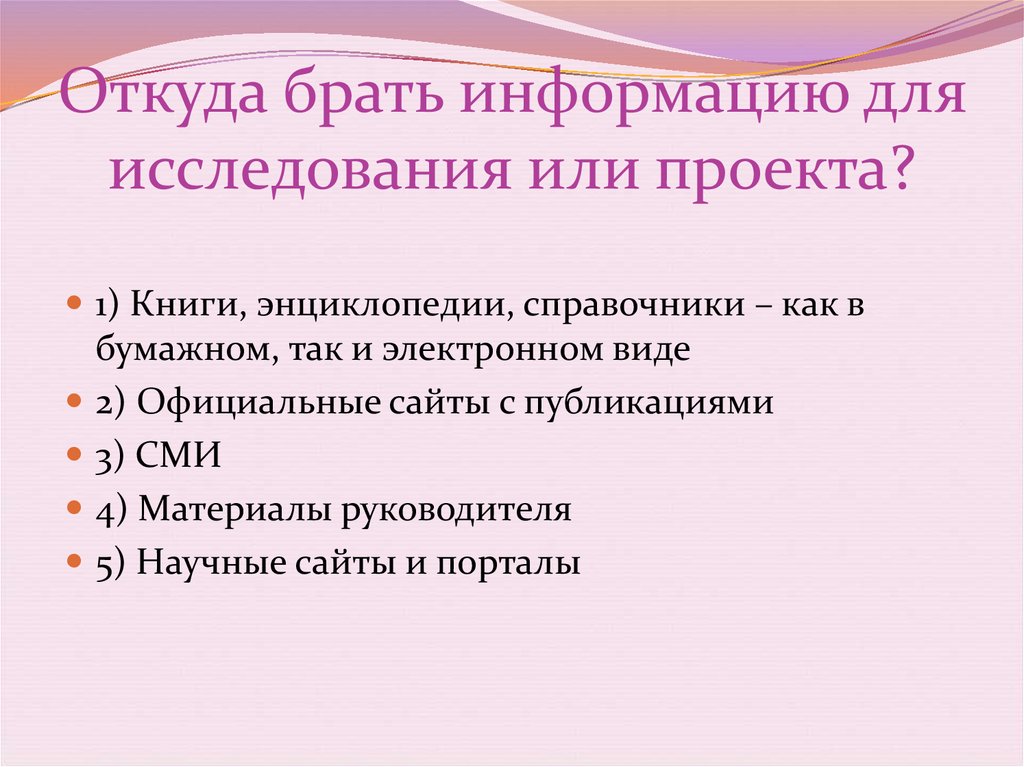 Откуда брать информацию для исследования или проекта?

1) Книги, энциклопедии, справочники – как в бумажном, так и электронном виде
2) Официальные сайты с публикациями
3) СМИ
4) Материалы руководителя
5) Научные сайты и порталы